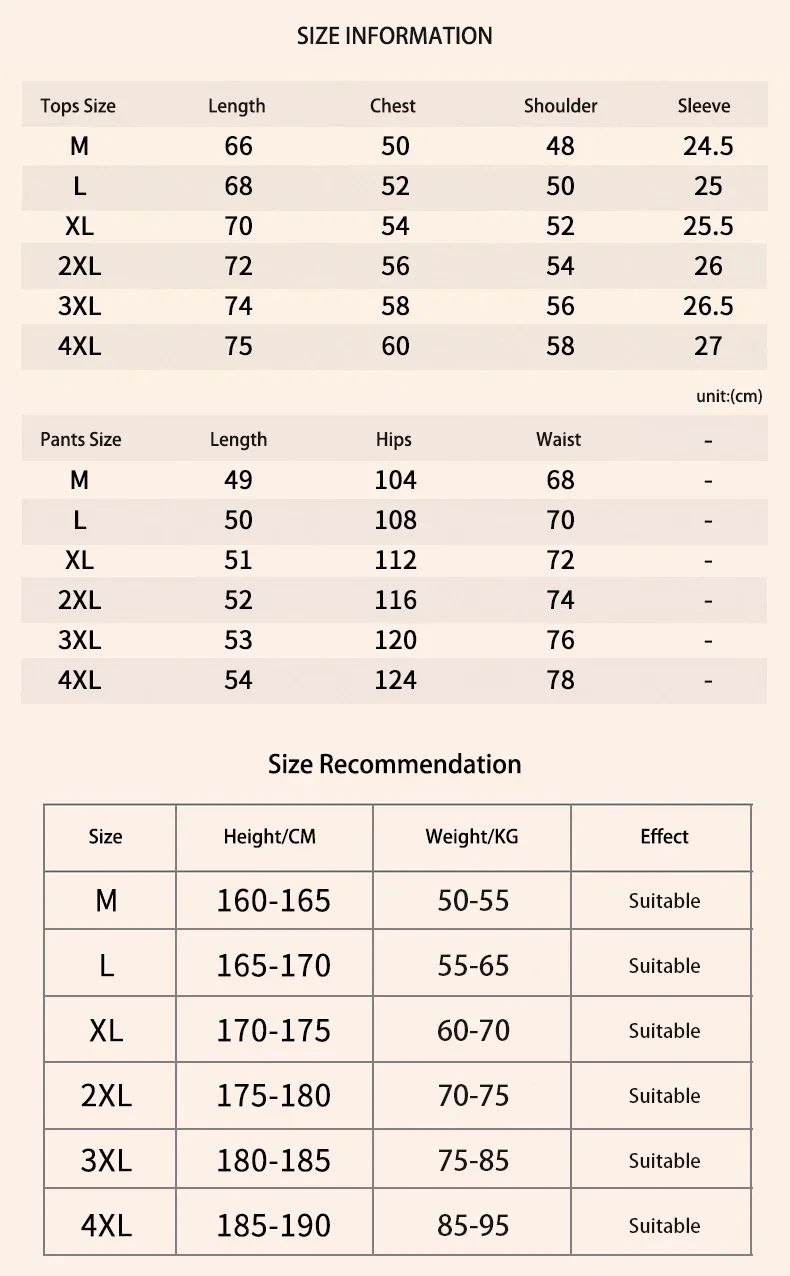 SIZE INFORMATION

| Tops Size | Length | Chest | Shoulder | Sleeve |
|---|---|---|---|---|
| M | 66 | 50 | 48 | 24.5 |
| L | 68 | 52 | 50 | 25 |
| XL | 70 | 54 | 52 | 25.5 |
| 2XL | 72 | 56 | 54 | 26 |
| 3XL | 74 | 58 | 56 | 26.5 |
| 4XL | 75 | 60 | 58 | 27 |

unit:(cm)

| Pants Size | Length | Hips | Waist | - |
|---|---|---|---|---|
| M | 49 | 104 | 68 | - |
| L | 50 | 108 | 70 | - |
| XL | 51 | 112 | 72 | - |
| 2XL | 52 | 116 | 74 | - |
| 3XL | 53 | 120 | 76 | - |
| 4XL | 54 | 124 | 78 | - |

Size Recommendation

| Size | Height/CM | Weight/KG | Effect |
|---|---|---|---|
| M | 160-165 | 50-55 | Suitable |
| L | 165-170 | 55-65 | Suitable |
| XL | 170-175 | 60-70 | Suitable |
| 2XL | 175-180 | 70-75 | Suitable |
| 3XL | 180-185 | 75-85 | Suitable |
| 4XL | 185-190 | 85-95 | Suitable |